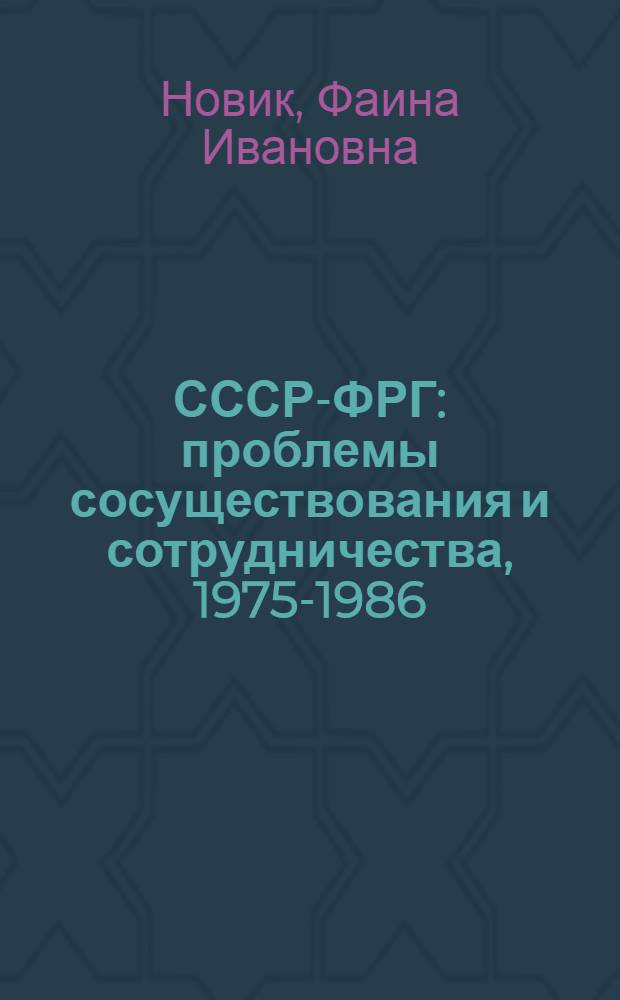 Новик, Фаина Ивановна

СССР-ФРГ: проблемы сосуществования и сотрудничества, 1975-1986